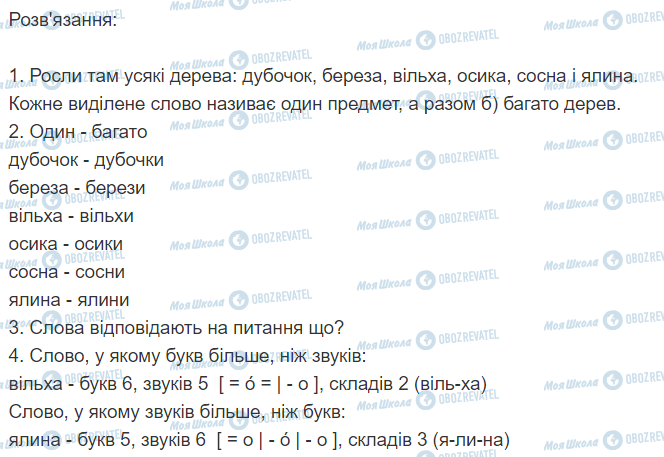 Розв'язання:

1. Росли там усякі дерева: дубочок, береза, вільха, осика, сосна і ялина.
Кожне виділене слово називає один предмет, а разом б) багато дерев.
2. Один - багато
дубочок - дубочки
береза - берези
вільха - вільхи
осика - осики
сосна - сосни
ялина - ялини
3. Слова відповідають на питання що?
4. Слово, у якому букв більше, ніж звуків:
вільха - букв 6, звуків 5 [ = ó = | - о ], складів 2 (віль-ха)
Слово, у якому звуків більше, ніж букв:
ялина - букв 5, звуків 6 [ = о | - ó | - о ], складів 3 (я-ли-на)

Моя Школа OBOZREVATEL